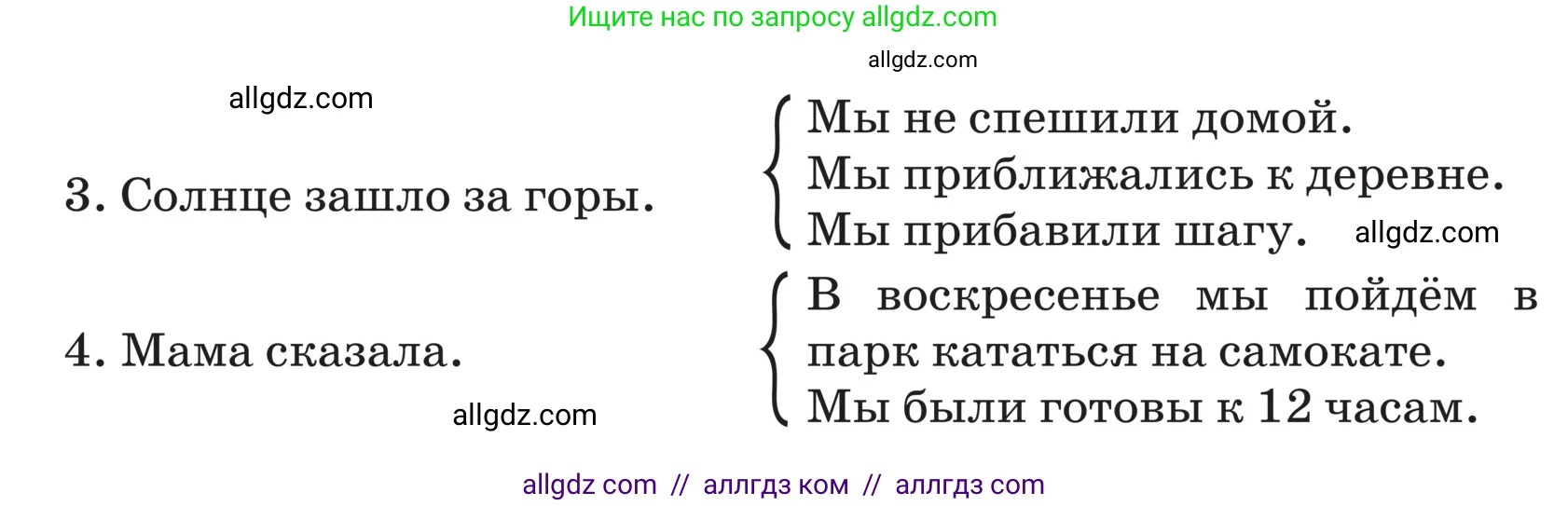 Ищите нас по запросу allgdz.com

allgdz.com

allgdz.com

3. Солнце зашло за горы.

Мы не спешили домой.
Мы приближались к деревне.
Мы прибавили шагу.

allgdz.com

4. Мама сказала.

В воскресенье мы пойдём в парк кататься на самокате.
Мы были готовы к 12 часам.

allgdz.com

allgdz com // аллгдз ком // аллгдз com